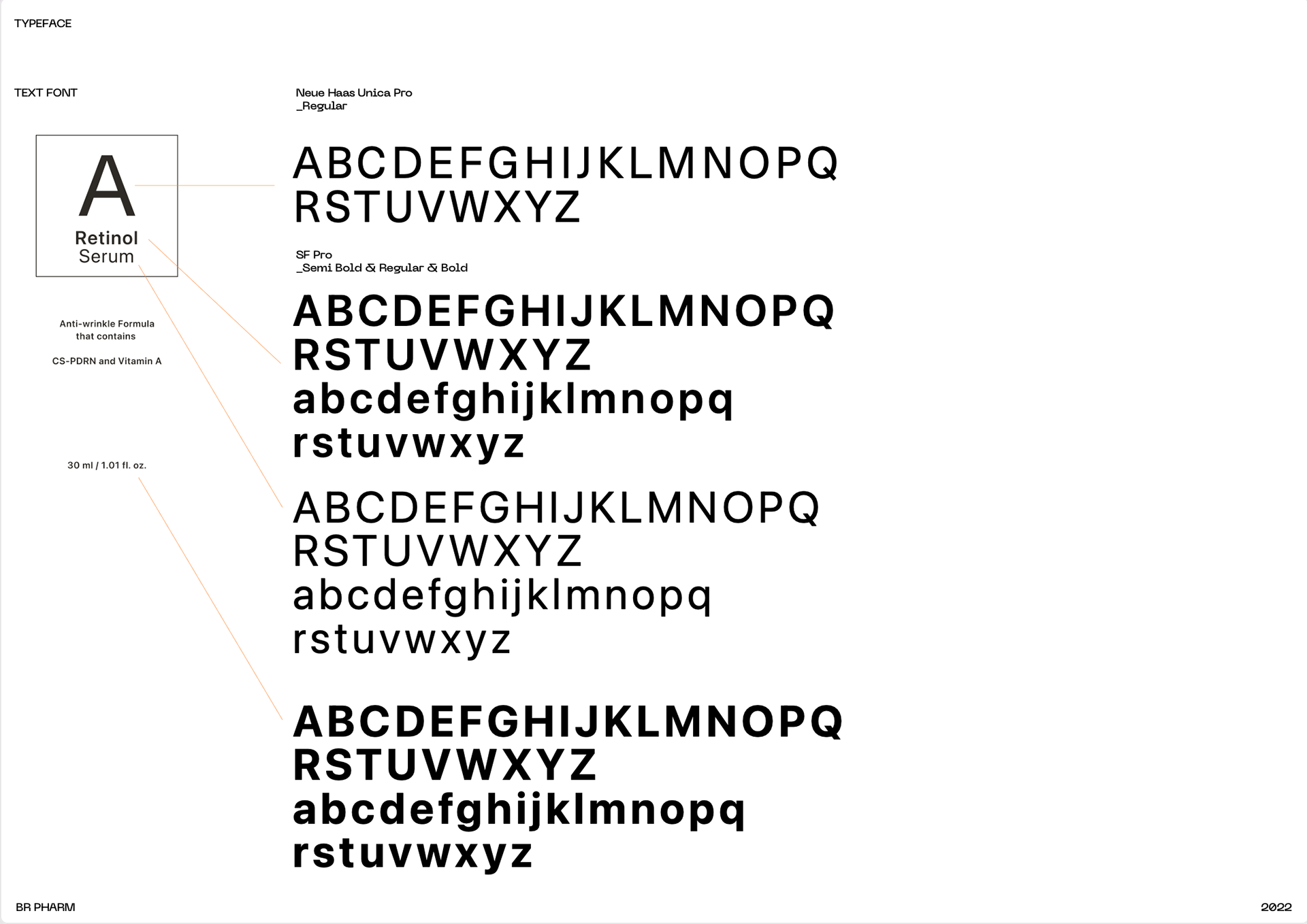 TYPEFACE

TEXT FONT

A

Retinol
Serum

Anti-wrinkle Formula
that contains

CS-PDRN and Vitamin A

30 ml / 1.01 fl. oz.

Neue Haas Unica Pro
_Regular

ABCDEFGHIJKLMNOPQ
RSTUVWXYZ

SF Pro
_Semi Bold & Regular & Bold

ABCDEFGHIJKLMNOPQ
RSTUVWXYZ
abcdefghijklmnopq
rstuvwxyz

ABCDEFGHIJKLMNOPQ
RSTUVWXYZ
abcdefghijklmnopq
rstuvwxyz

ABCDEFGHIJKLMNOPQ
RSTUVWXYZ
abcdefghijklmnopq
rstuvwxyz

BR PHARM

2022